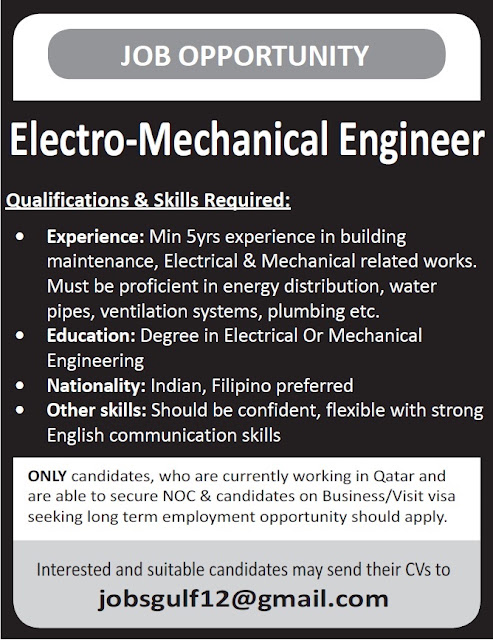 JOB OPPORTUNITY

Electro-Mechanical Engineer

Qualifications & Skills Required:

• Experience: Min 5yrs experience in building maintenance, Electrical & Mechanical related works. Must be proficient in energy distribution, water pipes, ventilation systems, plumbing etc.
• Education: Degree in Electrical Or Mechanical Engineering
• Nationality: Indian, Filipino preferred
• Other skills: Should be confident, flexible with strong English communication skills

ONLY candidates, who are currently working in Qatar and are able to secure NOC & candidates on Business/Visit visa seeking long term employment opportunity should apply.

Interested and suitable candidates may send their CVs to
jobsgulf12@gmail.com